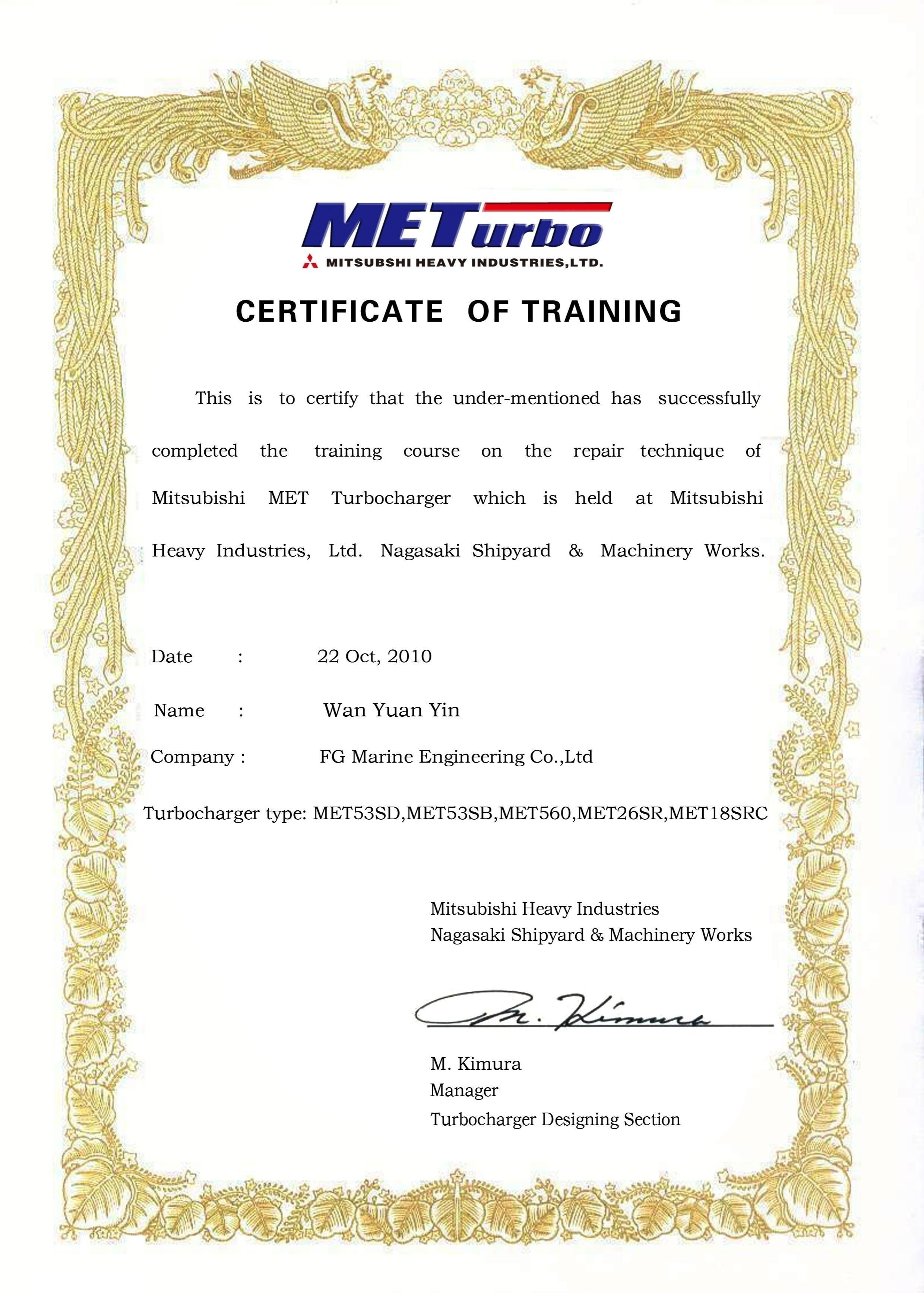 METurbo
MITSUBSHI HEAVY INDUSTRIES,LTD.

CERTIFICATE OF TRAINING

This is to certify that the under-mentioned has successfully completed the training course on the repair technique of Mitsubishi MET Turbocharger which is held at Mitsubishi Heavy Industries, Ltd. Nagasaki Shipyard & Machinery Works.

Date : 22 Oct, 2010

Name : Wan Yuan Yin

Company : FG Marine Engineering Co.,Ltd

Turbocharger type: MET53SD,MET53SB,MET560,MET26SR,MET18SRC

Mitsubishi Heavy Industries
Nagasaki Shipyard & Machinery Works

M. Kimura

M. Kimura
Manager
Turbocharger Designing Section